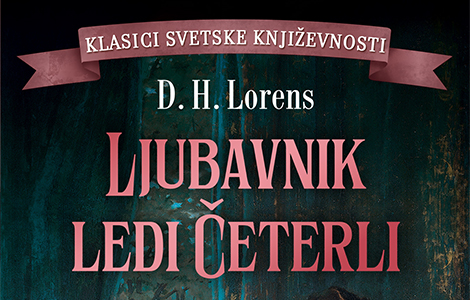 KLASICI SVETSKE KNJIŽEVNOSTI

D. H. Lorens

LJUBAVNIK LEDI ČETERLI